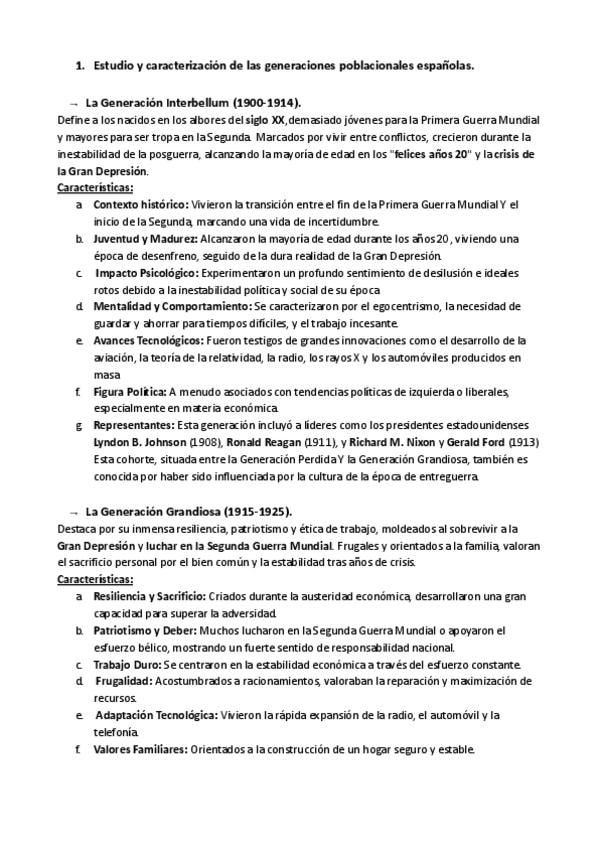 1. Estudio y caracterización de las generaciones poblacionales españolas.

→ La Generación Interbellum (1900-1914).
Define a los nacidos en los albores del siglo XX, demasiado jóvenes para la Primera Guerra Mundial y mayores para ser tropa en la Segunda. Marcados por vivir entre conflictos, crecieron durante la inestabilidad de la posguerra, alcanzando la mayoría de edad en los "felices años 20" y la crisis de la Gran Depresión.
Características:
a. Contexto histórico: Vivieron la transición entre el fin de la Primera Guerra Mundial Y el inicio de la Segunda, marcando una vida de incertidumbre.
b. Juventud y Madurez: Alcanzaron la mayoría de edad durante los años 20, viviendo una época de desenfreno, seguido de la dura realidad de la Gran Depresión.
c. Impacto Psicológico: Experimentaron un profundo sentimiento de desilusión e ideales rotos debido a la inestabilidad política y social de su época
d. Mentalidad y Comportamiento: Se caracterizaron por el egocentrismo, la necesidad de guardar y ahorrar para tiempos difíciles, y el trabajo incesante.
e. Avances Tecnológicos: Fueron testigos de grandes innovaciones como el desarrollo de la aviación, la teoría de la relatividad, la radio, los rayos X y los automóviles producidos en masa
f. Figura Política: A menudo asociados con tendencias políticas de izquierda o liberales, especialmente en materia económica.
g. Representantes: Esta generación incluyó a líderes como los presidentes estadounidenses Lyndon B. Johnson (1908), Ronald Reagan (1911), y Richard M. Nixon y Gerald Ford (1913) Esta cohorte, situada entre la Generación Perdida Y la Generación Grandiosa, también es conocida por haber sido influenciada por la cultura de la época de entreguerra.

→ La Generación Grandiosa (1915-1925).
Destaca por su inmensa resiliencia, patriotismo y ética de trabajo, moldeados al sobrevivir a la Gran Depresión y luchar en la Segunda Guerra Mundial. Frugales y orientados a la familia, valoran el sacrificio personal por el bien común y la estabilidad tras años de crisis.
Características:
a. Resiliencia y Sacrificio: Criados durante la austeridad económica, desarrollaron una gran capacidad para superar la adversidad.
b. Patriotismo y Deber: Muchos lucharon en la Segunda Guerra Mundial o apoyaron el esfuerzo bélico, mostrando un fuerte sentido de responsabilidad nacional.
c. Trabajo Duro: Se centraron en la estabilidad económica a través del esfuerzo constante.
d. Frugalidad: Acostumbrados a racionamientos, valoraban la reparación y maximización de recursos.
e. Adaptación Tecnológica: Vivieron la rápida expansión de la radio, el automóvil y la telefonía.
f. Valores Familiares: Orientados a la construcción de un hogar seguro y estable.